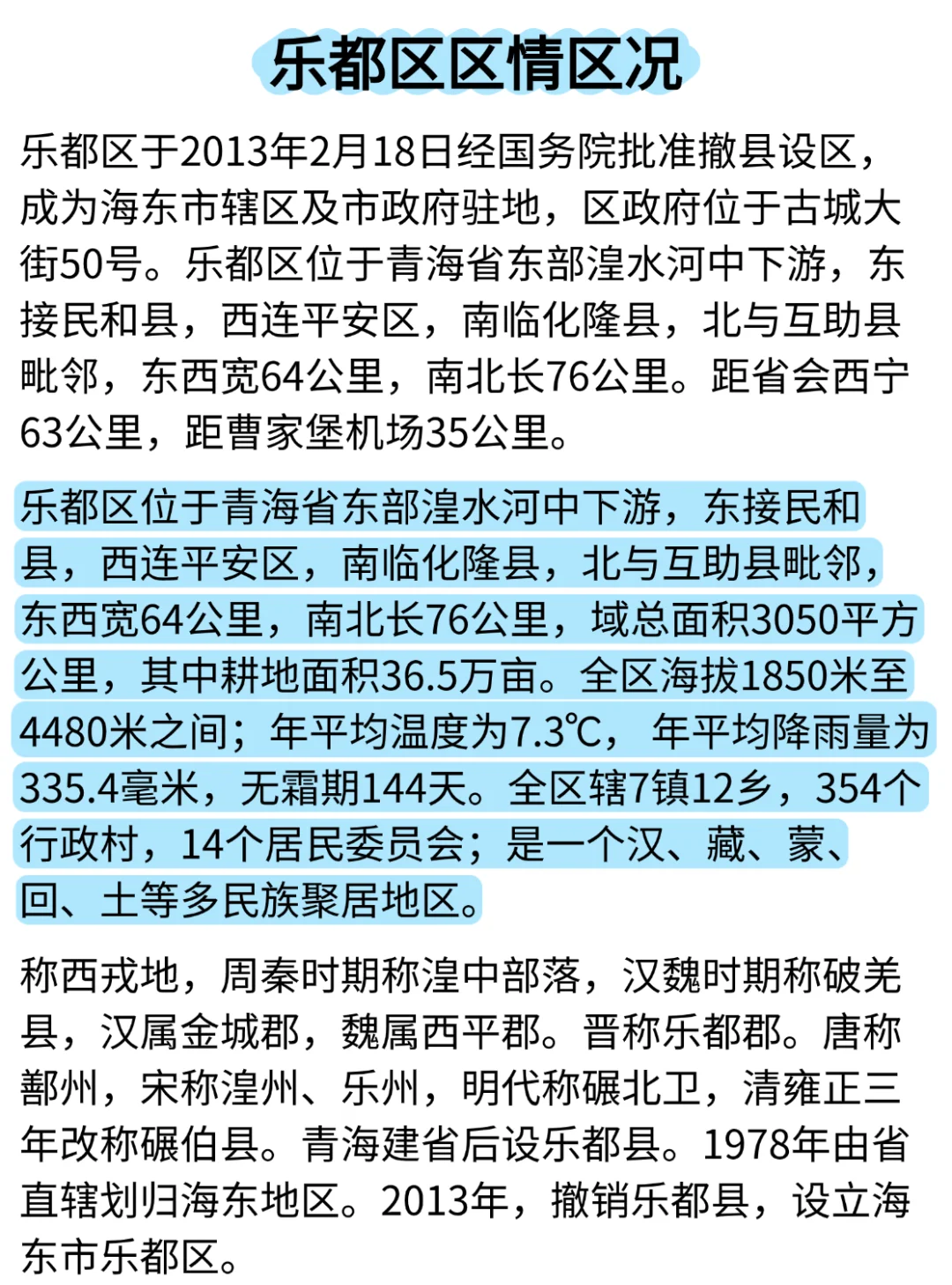 乐都区区情区况

乐都区于2013年2月18日经国务院批准撤县设区，成为海东市辖区及市政府驻地，区政府位于古城大街50号。乐都区位于青海省东部湟水河中下游，东接民和县，西连平安区，南临化隆县，北与互助县毗邻，东西宽64公里，南北长76公里。距省会西宁63公里，距曹家堡机场35公里。

乐都区位于青海省东部湟水河中下游，东接民和县，西连平安区，南临化隆县，北与互助县毗邻，东西宽64公里，南北长76公里，域总面积3050平方公里，其中耕地面积36.5万亩。全区海拔1850米至4480米之间；年平均温度为7.3℃，年平均降雨量为335.4毫米，无霜期144天。全区辖7镇12乡，354个行政村，14个居民委员会；是一个汉、藏、蒙、回、土等多民族聚居地区。

称西戎地，周秦时期称湟中部落，汉魏时期称破羌县，汉属金城郡，魏属西平郡。晋称乐都郡。唐称鄯州，宋称湟州、乐州，明代称碾北卫，清雍正三年改称碾伯县。青海建省后设乐都县。1978年由省直辖划归海东地区。2013年，撤销乐都县，设立海东市乐都区。